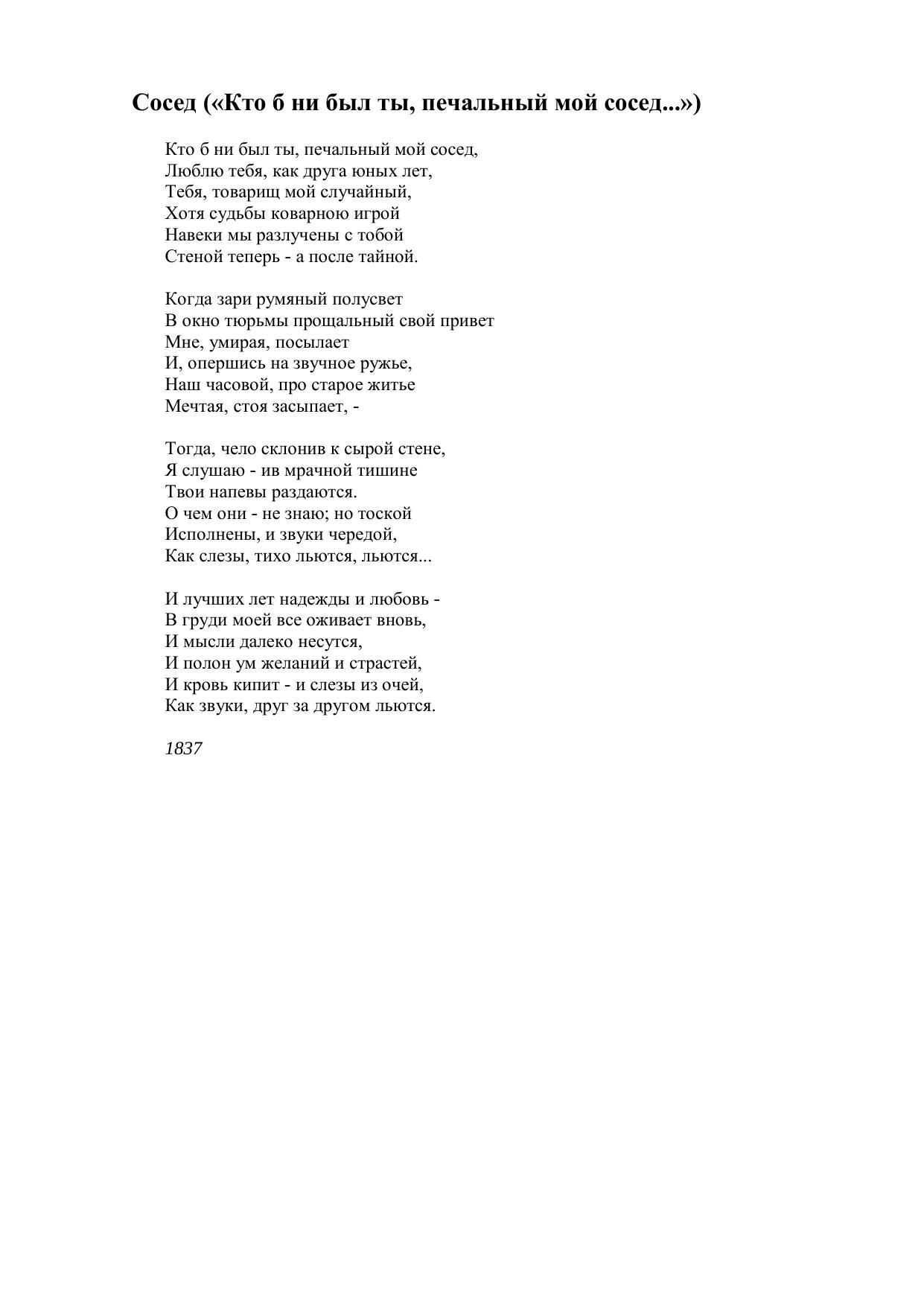 Сосед («Кто б ни был ты, печальный мой сосед...»)

Кто б ни был ты, печальный мой сосед,
Люблю тебя, как друга юных лет,
Тебя, товарищ мой случайный,
Хотя судьбы коварною игрой
Навеки мы разлучены с тобой
Стеной теперь - а после тайной.

Когда зари румяный полусвет
В окно тюрьмы прощальный свой привет
Мне, умирая, посылает
И, опершись на звучное ружье,
Наш часовой, про старое житье
Мечтая, стоя засыпает, -

Тогда, чело склонив к сырой стене,
Я слушаю - ив мрачной тишине
Твои напевы раздаются.
О чем они - не знаю; но тоской
Исполнены, и звуки чередой,
Как слезы, тихо льются, льются...

И лучших лет надежды и любовь -
В груди моей все оживает вновь,
И мысли далеко несутся,
И полон ум желаний и страстей,
И кровь кипит - и слезы из очей,
Как звуки, друг за другом льются.

1837